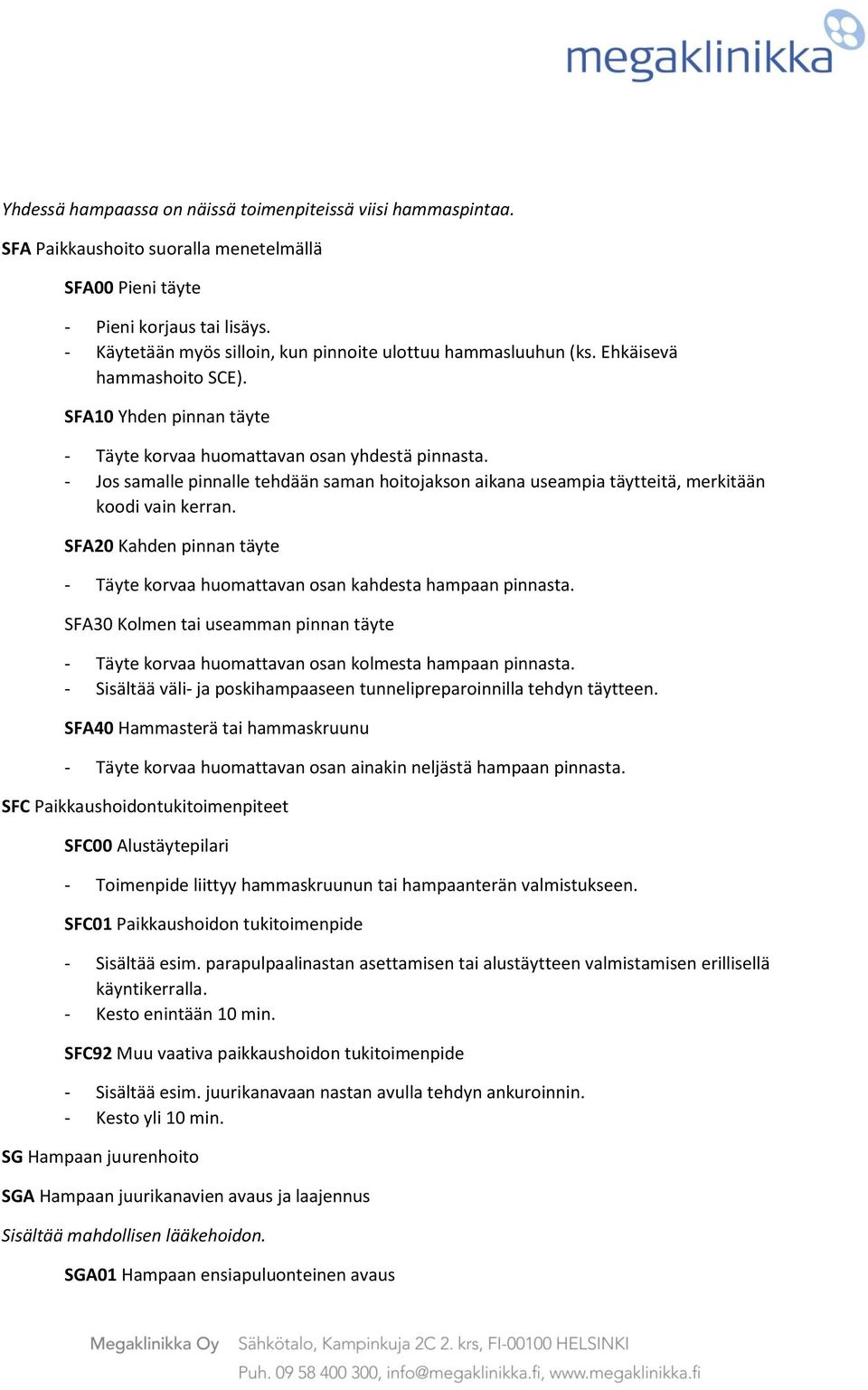 megaklinikka

Yhdessä hampaassa on näissä toimenpiteissä viisi hammaspintaa.

SFA Paikkaushoito suoralla menetelmällä

SFA00 Pieni täyte

- Pieni korjaus tai lisäys.
- Käytetään myös silloin, kun pinnoite ulottuu hammasluuhun (ks. Ehkäisevä hammashoito SCE).

SFA10 Yhden pinnan täyte

- Täyte korvaa huomattavan osan yhdestä pinnasta.
- Jos samalle pinnalle tehdään saman hoitojakson aikana useampia täytteitä, merkitään koodi vain kerran.

SFA20 Kahden pinnan täyte

- Täyte korvaa huomattavan osan kahdesta hampaan pinnasta.

SFA30 Kolmen tai useamman pinnan täyte

- Täyte korvaa huomattavan osan kolmesta hampaan pinnasta.
- Sisältää väli- ja poskihampaaseen tunnelipreparoinnilla tehdyn täytteen.

SFA40 Hammasterä tai hammaskruunu

- Täyte korvaa huomattavan osan ainakin neljästä hampaan pinnasta.

SFC Paikkaushoidontukitoimenpiteet

SFC00 Alustäytepilari

- Toimenpide liittyy hammaskruunun tai hampaanterän valmistukseen.

SFC01 Paikkaushoidon tukitoimenpide

- Sisältää esim. parapulpaalinastan asettamisen tai alustäytteen valmistamisen erillisellä käyntikerralla.
- Kesto enintään 10 min.

SFC92 Muu vaativa paikkaushoidon tukitoimenpide

- Sisältää esim. juurikanavaan nastan avulla tehdyn ankuroinnin.
- Kesto yli 10 min.

SG Hampaan juurenhoito

SGA Hampaan juurikanavien avaus ja laajennus

Sisältää mahdollisen lääkehoidon.

SGA01 Hampaan ensiapuluonteinen avaus

Megaklinikka Oy Sähkötalo, Kampinkuja 2C 2. krs, FI-00100 HELSINKI
Puh. 09 58 400 300, info@megaklinikka.fi, www.megaklinikka.fi